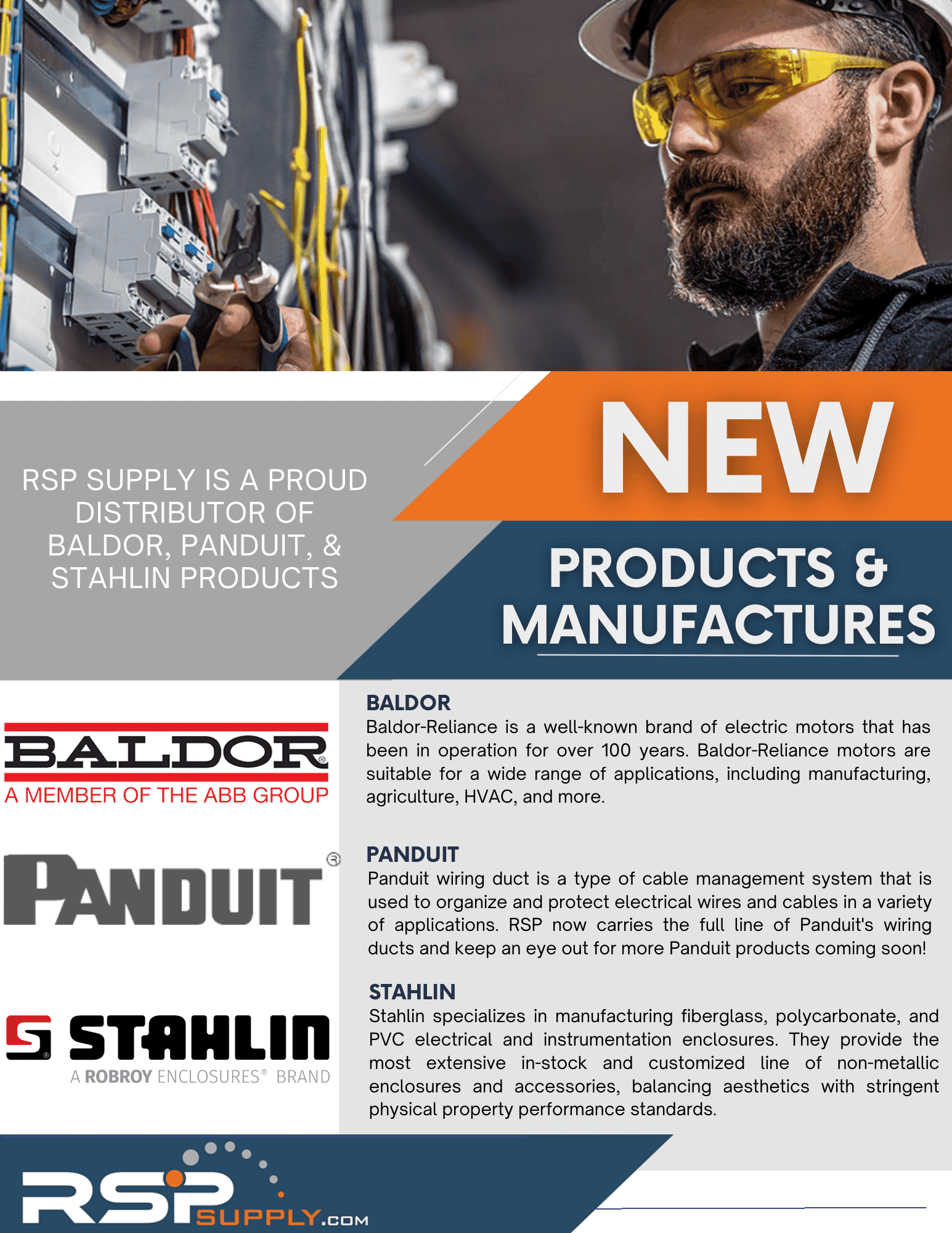 RSP SUPPLY IS A PROUD DISTRIBUTOR OF BALDOR, PANDUIT, & STAHLIN PRODUCTS

NEW

PRODUCTS & MANUFACTURES

BALDOR
A MEMBER OF THE ABB GROUP

PANDUIT®

STAHLIN
A ROBROY ENCLOSURES® BRAND

BALDOR
Baldor-Reliance is a well-known brand of electric motors that has been in operation for over 100 years. Baldor-Reliance motors are suitable for a wide range of applications, including manufacturing, agriculture, HVAC, and more.

PANDUIT
Panduit wiring duct is a type of cable management system that is used to organize and protect electrical wires and cables in a variety of applications. RSP now carries the full line of Panduit's wiring ducts and keep an eye out for more Panduit products coming soon!

STAHLIN
Stahlin specializes in manufacturing fiberglass, polycarbonate, and PVC electrical and instrumentation enclosures. They provide the most extensive in-stock and customized line of non-metallic enclosures and accessories, balancing aesthetics with stringent physical property performance standards.

RSP SUPPLY.COM